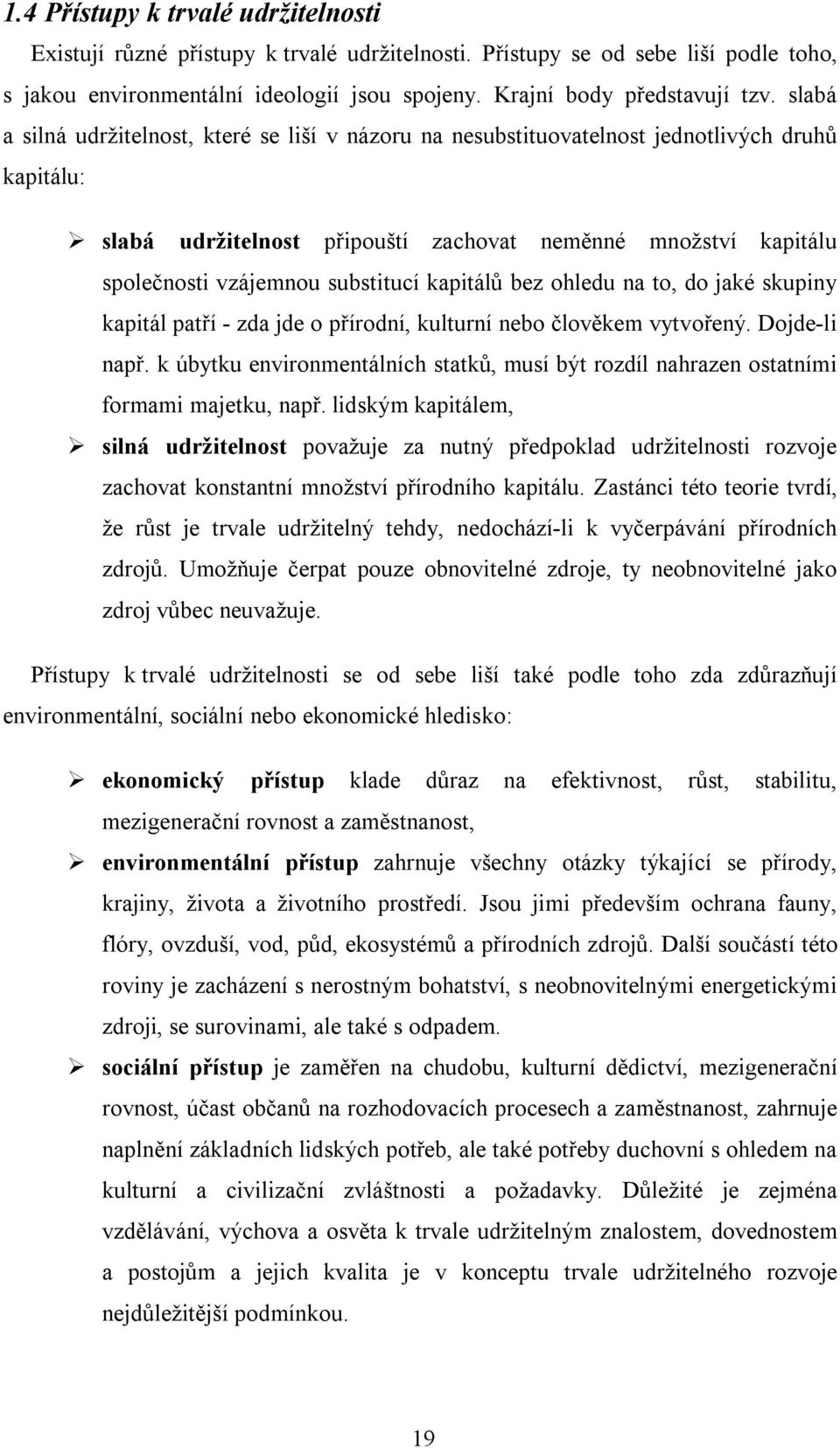 1.4 Přístupy k trvalé udržitelnosti

Existují různé přístupy k trvalé udržitelnosti. Přístupy se od sebe liší podle toho, s jakou environmentální ideologií jsou spojeny. Krajní body představují tzv. slabá a silná udržitelnost, které se liší v názoru na nesubstituovatelnost jednotlivých druhů kapitálu:

➢ slabá udržitelnost připouští zachovat neměnné množství kapitálu společnosti vzájemnou substitucí kapitálů bez ohledu na to, do jaké skupiny kapitál patří - zda jde o přírodní, kulturní nebo člověkem vytvořený. Dojde-li např. k úbytku environmentálních statků, musí být rozdíl nahrazen ostatními formami majetku, např. lidským kapitálem,

➢ silná udržitelnost považuje za nutný předpoklad udržitelnosti rozvoje zachovat konstantní množství přírodního kapitálu. Zastánci této teorie tvrdí, že růst je trvale udržitelný tehdy, nedochází-li k vyčerpávání přírodních zdrojů. Umožňuje čerpat pouze obnovitelné zdroje, ty neobnovitelné jako zdroj vůbec neuvažuje.

Přístupy k trvalé udržitelnosti se od sebe liší také podle toho zda zdůrazňují environmentální, sociální nebo ekonomické hledisko:

➢ ekonomický přístup klade důraz na efektivnost, růst, stabilitu, mezigenerační rovnost a zaměstnanost,

➢ environmentální přístup zahrnuje všechny otázky týkající se přírody, krajiny, života a životního prostředí. Jsou jimi především ochrana fauny, flóry, ovzduší, vod, půd, ekosystémů a přírodních zdrojů. Další součástí této roviny je zacházení s nerostným bohatství, s neobnovitelnými energetickými zdroji, se surovinami, ale také s odpadem.

➢ sociální přístup je zaměřen na chudobu, kulturní dědictví, mezigenerační rovnost, účast občanů na rozhodovacích procesech a zaměstnanost, zahrnuje naplnění základních lidských potřeb, ale také potřeby duchovní s ohledem na kulturní a civilizační zvláštnosti a požadavky. Důležité je zejména vzdělávání, výchova a osvěta k trvale udržitelným znalostem, dovednostem a postojům a jejich kvalita je v konceptu trvale udržitelného rozvoje nejdůležitější podmínkou.

19